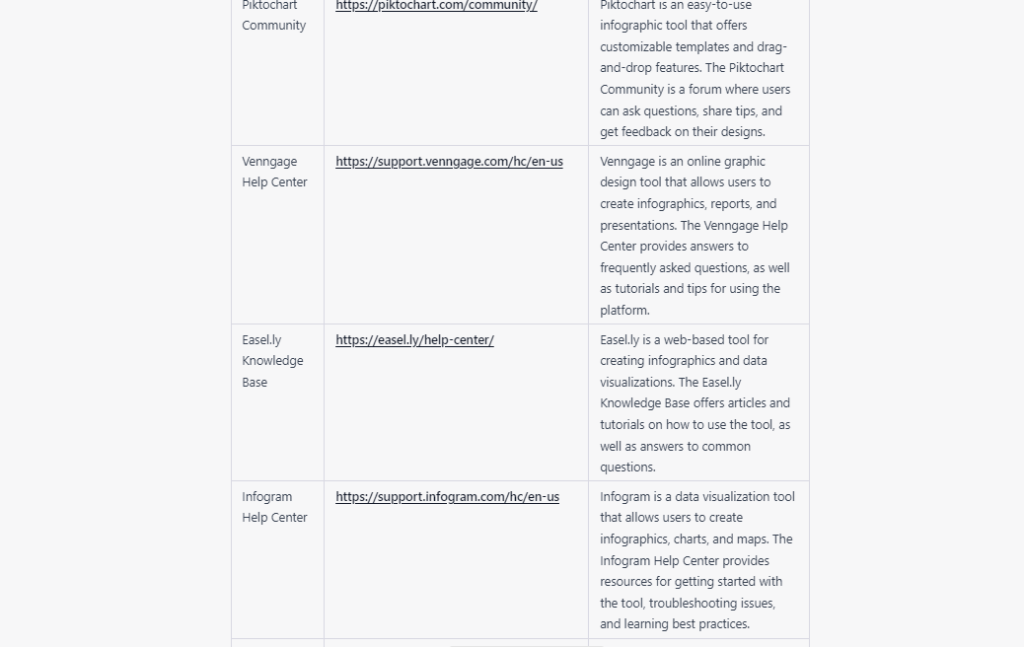 | Piktochart Community | https://piktochart.com/community/ | Piktochart is an easy-to-use infographic tool that offers customizable templates and drag-and-drop features. The Piktochart Community is a forum where users can ask questions, share tips, and get feedback on their designs. |
|---|---|---|
| Venngage Help Center | https://support.venngage.com/hc/en-us | Venngage is an online graphic design tool that allows users to create infographics, reports, and presentations. The Venngage Help Center provides answers to frequently asked questions, as well as tutorials and tips for using the platform. |
| Easel.ly Knowledge Base | https://easel.ly/help-center/ | Easel.ly is a web-based tool for creating infographics and data visualizations. The Easel.ly Knowledge Base offers articles and tutorials on how to use the tool, as well as answers to common questions. |
| Infogram Help Center | https://support.infogram.com/hc/en-us | Infogram is a data visualization tool that allows users to create infographics, charts, and maps. The Infogram Help Center provides resources for getting started with the tool, troubleshooting issues, and learning best practices. |